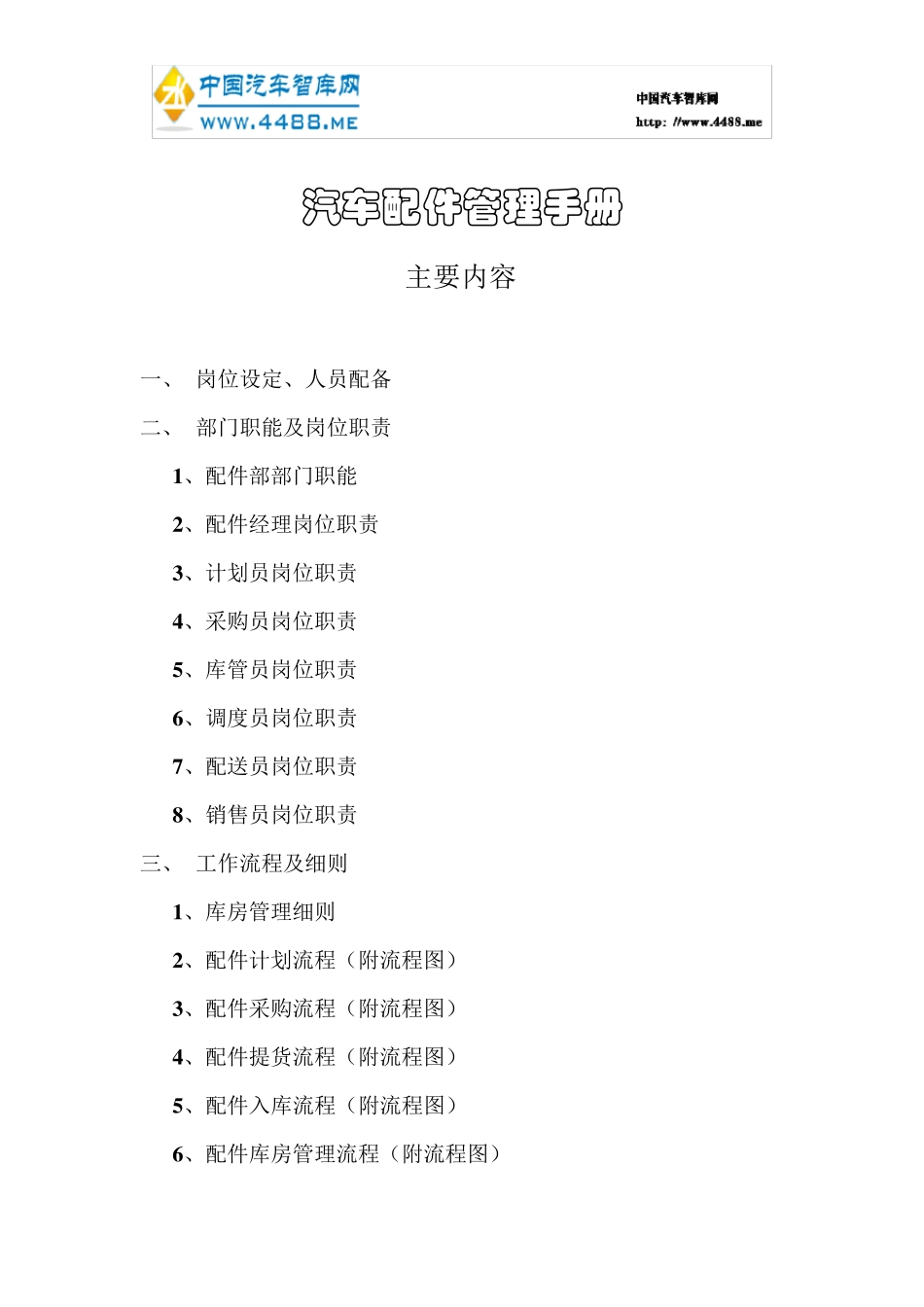 中国汽车智库网
WWW.4488.ME

中国汽车智库网
http: //www.4488.me

汽车配件管理手册

主要内容

一、 岗位设定、人员配备

二、 部门职能及岗位职责

1、配件部部门职能

2、配件经理岗位职责

3、计划员岗位职责

4、采购员岗位职责

5、库管员岗位职责

6、调度员岗位职责

7、配送员岗位职责

8、销售员岗位职责

三、 工作流程及细则

1、库房管理细则

2、配件计划流程（附流程图）

3、配件采购流程（附流程图）

4、配件提货流程（附流程图）

5、配件入库流程（附流程图）

6、配件库房管理流程（附流程图）